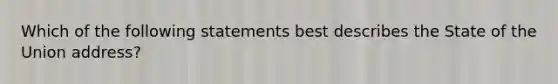 Which of the following statements best describes the State of the Union address?